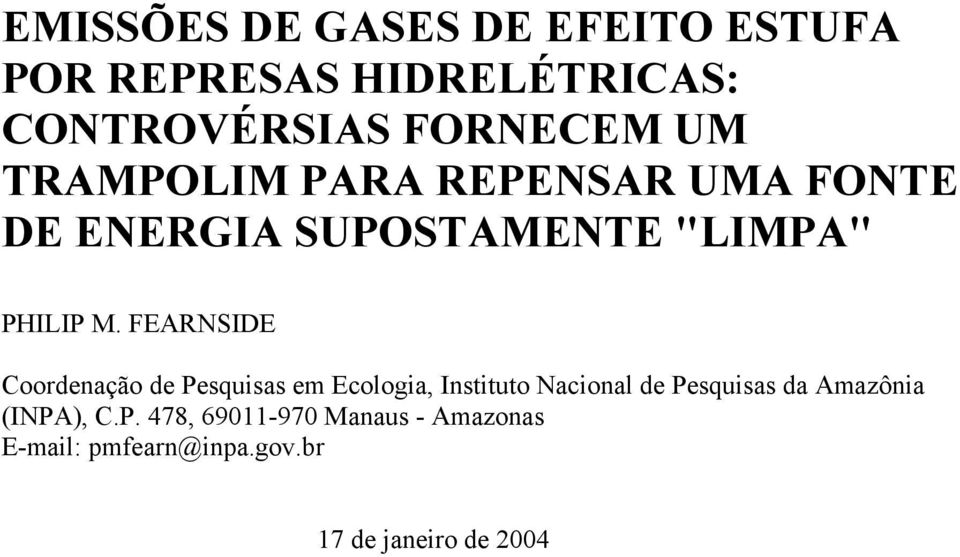 EMISSÕES DE GASES DE EFEITO ESTUFA POR REPRESAS HIDRELÉTRICAS: CONTROVÉRSIAS FORNECEM UM TRAMPOLIM PARA REPENSAR UMA FONTE DE ENERGIA SUPOSTAMENTE "LIMPA"

PHILIP M. FEARNSIDE

Coordenação de Pesquisas em Ecologia, Instituto Nacional de Pesquisas da Amazônia (INPA), C.P. 478, 69011-970 Manaus - Amazonas
E-mail: pmfearn@inpa.gov.br

17 de janeiro de 2004